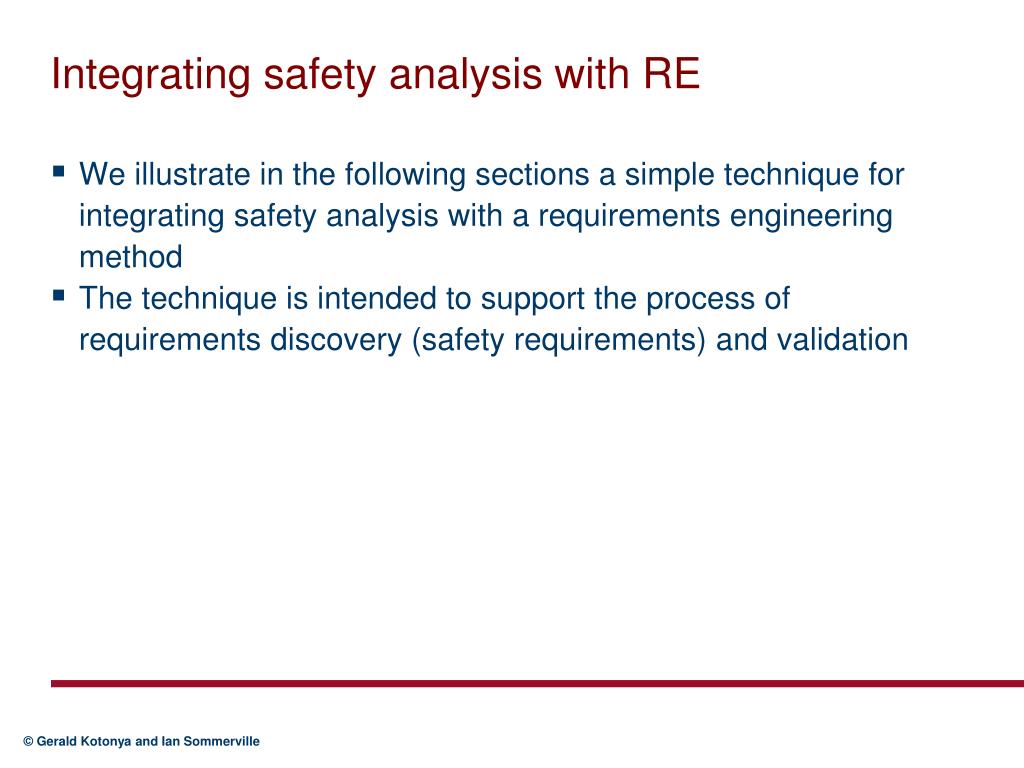 Integrating safety analysis with RE

▪ We illustrate in the following sections a simple technique for integrating safety analysis with a requirements engineering method
▪ The technique is intended to support the process of requirements discovery (safety requirements) and validation

© Gerald Kotonya and Ian Sommerville